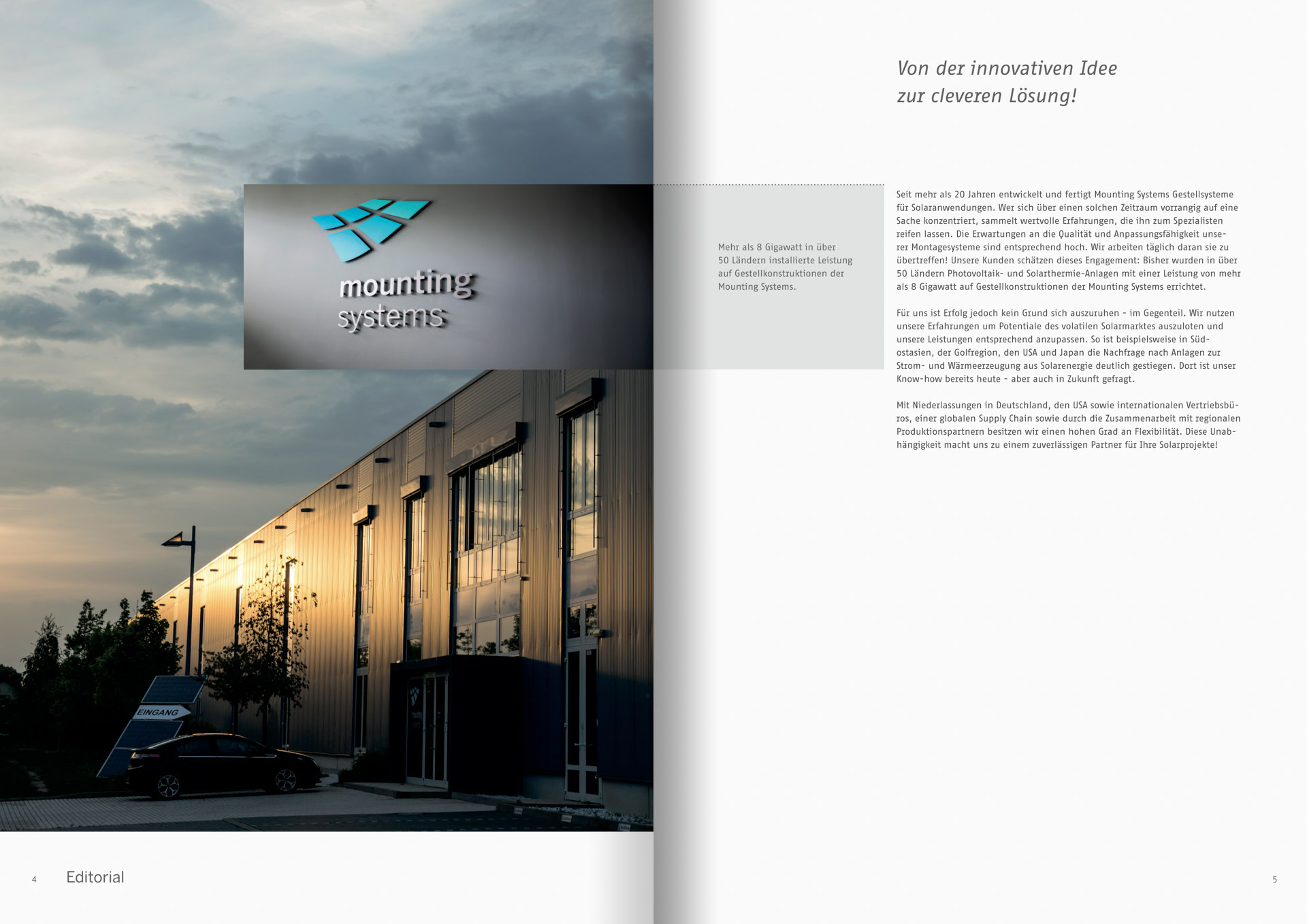 mounting
systems

EINGANG

4 Editorial

Von der innovativen Idee
zur cleveren Lösung!

Mehr als 8 Gigawatt in über 50 Ländern installierte Leistung auf Gestellkonstruktionen der Mounting Systems.

Seit mehr als 20 Jahren entwickelt und fertigt Mounting Systems Gestellsysteme für Solaranwendungen. Wer sich über einen solchen Zeitraum vorrangig auf eine Sache konzentriert, sammelt wertvolle Erfahrungen, die ihn zum Spezialisten reifen lassen. Die Erwartungen an die Qualität und Anpassungsfähigkeit unserer Montagesysteme sind entsprechend hoch. Wir arbeiten täglich daran sie zu übertreffen! Unsere Kunden schätzen dieses Engagement: Bisher wurden in über 50 Ländern Photovoltaik- und Solarthermie-Anlagen mit einer Leistung von mehr als 8 Gigawatt auf Gestellkonstruktionen der Mounting Systems errichtet.

Für uns ist Erfolg jedoch kein Grund sich auszuruhen - im Gegenteil. Wir nutzen unsere Erfahrungen um Potentiale des volatilen Solarmarktes auszuloten und unsere Leistungen entsprechend anzupassen. So ist beispielsweise in Südostasien, der Golfregion, den USA und Japan die Nachfrage nach Anlagen zur Strom- und Wärmeerzeugung aus Solarenergie deutlich gestiegen. Dort ist unser Know-how bereits heute - aber auch in Zukunft gefragt.

Mit Niederlassungen in Deutschland, den USA sowie internationalen Vertriebsbüros, einer globalen Supply Chain sowie durch die Zusammenarbeit mit regionalen Produktionspartnern besitzen wir einen hohen Grad an Flexibilität. Diese Unabhängigkeit macht uns zu einem zuverlässigen Partner für Ihre Solarprojekte!

5